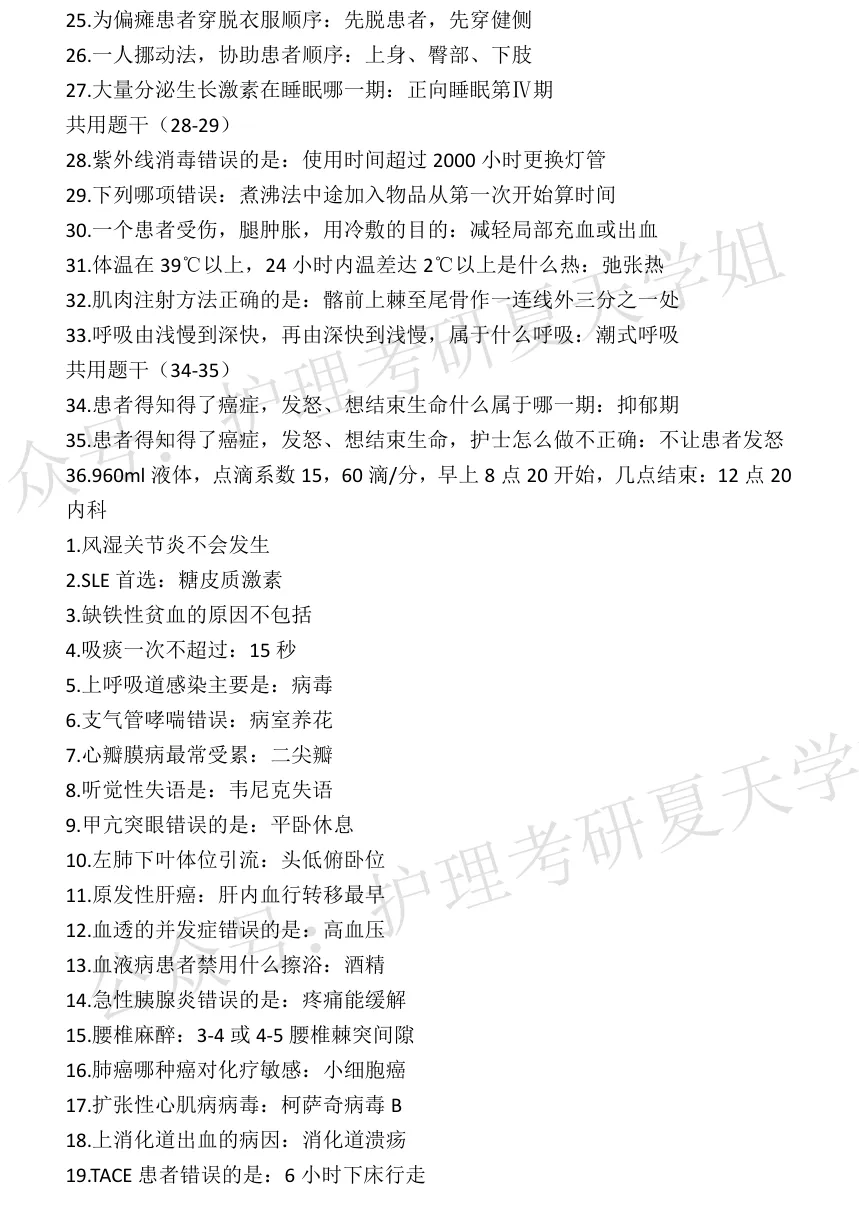 25.为偏瘫患者穿脱衣服顺序：先脱患者，先穿健侧
26.一人挪动法，协助患者顺序：上身、臀部、下肢
27.大量分泌生长激素在睡眠哪一期：正向睡眠第Ⅳ期
共用题干（28-29）
28.紫外线消毒错误的是：使用时间超过 2000 小时更换灯管
29.下列哪项错误：煮沸法中途加入物品从第一次开始算时间
30.一个患者受伤，腿肿胀，用冷敷的目的：减轻局部充血或出血
31.体温在 39℃以上，24 小时内温差达 2℃以上是什么热：弛张热
32.肌肉注射方法正确的是：髂前上棘至尾骨作一连线外三分之一处
33.呼吸由浅慢到深快，再由深快到浅慢，属于什么呼吸：潮式呼吸
共用题干（34-35）
34.患者得知得了癌症，发怒、想结束生命什么属于哪一期：抑郁期
35.患者得知得了癌症，发怒、想结束生命，护士怎么做不正确：不让患者发怒
36.960ml 液体，点滴系数 15，60 滴/分，早上 8 点 20 开始，几点结束：12 点 20
内科
1.风湿关节炎不会发生
2.SLE 首选：糖皮质激素
3.缺铁性贫血的原因不包括
4.吸痰一次不超过：15 秒
5.上呼吸道感染主要是：病毒
6.支气管哮喘错误：病室养花
7.心瓣膜病最常受累：二尖瓣
8.听觉性失语是：韦尼克失语
9.甲亢突眼错误的是：平卧休息
10.左肺下叶体位引流：头低俯卧位
11.原发性肝癌：肝内血行转移最早
12.血透的并发症错误的是：高血压
13.血液病患者禁用什么擦浴：酒精
14.急性胰腺炎错误的是：疼痛能缓解
15.腰椎麻醉：3-4 或 4-5 腰椎棘突间隙
16.肺癌哪种癌对化疗敏感：小细胞癌
17.扩张性心肌病病毒：柯萨奇病毒 B
18.上消化道出血的病因：消化道溃疡
19.TACE 患者错误的是：6 小时下床行走

众号：护理考研夏天学姐
众号：护理考研夏天学